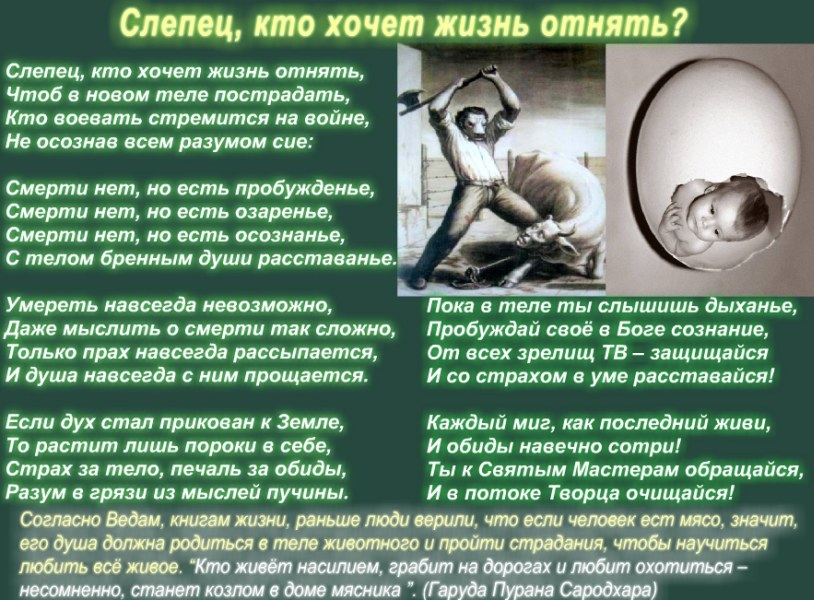 Слепец, кто хочет жизнь отнять?

Слепец, кто хочет жизнь отнять,
Чтоб в новом теле пострадать,
Кто воевать стремится на войне,
Не осознав всем разумом сие:

Смерти нет, но есть пробужденье,
Смерти нет, но есть озаренье,
Смерти нет, но есть осознанье,
С телом бренным души расставанье.

Умереть навсегда невозможно,
Даже мыслить о смерти так сложно,
Только прах навсегда рассыпается,
И душа навсегда с ним прощается.

Если дух стал прикован к Земле,
То растит лишь пороки в себе,
Страх за тело, печаль за обиды,
Разум в грязи из мыслей пучины.

Пока в теле ты слышишь дыханье,
Пробуждай своё в Боге сознание,
От всех зрелищ ТВ – защищайся
И со страхом в уме расставайся!

Каждый миг, как последний живи,
И обиды навечно сотри!
Ты к Святым Мастерам обращайся,
И в потоке Творца очищайся!

Согласно Ведам, книгам жизни, раньше люди верили, что если человек ест мясо, значит, его душа должна родиться в теле животного и пройти страдания, чтобы научиться любить всё живое. "Кто живёт насилием, грабит на дорогах и любит охотиться – несомненно, станет козлом в доме мясника ". (Гаруда Пурана Сародхара)